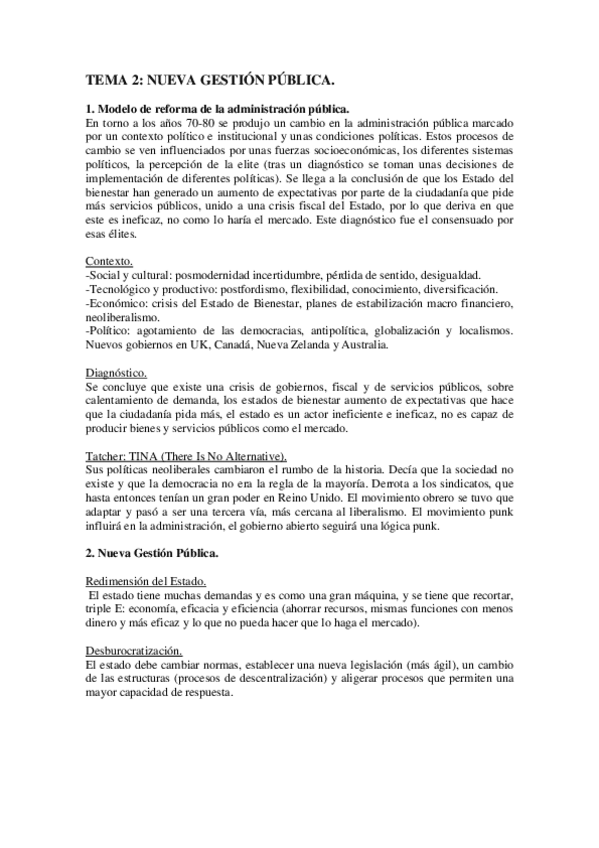 TEMA 2: NUEVA GESTIÓN PÚBLICA.

1. Modelo de reforma de la administración pública.
En torno a los años 70-80 se produjo un cambio en la administración pública marcado por un contexto político e institucional y unas condiciones políticas. Estos procesos de cambio se ven influenciados por unas fuerzas socioeconómicas, los diferentes sistemas políticos, la percepción de la elite (tras un diagnóstico se toman unas decisiones de implementación de diferentes políticas). Se llega a la conclusión de que los Estado del bienestar han generado un aumento de expectativas por parte de la ciudadanía que pide más servicios públicos, unido a una crisis fiscal del Estado, por lo que deriva en que este es ineficaz, no como lo haría el mercado. Este diagnóstico fue el consensuado por esas élites.

Contexto.
-Social y cultural: posmodernidad incertidumbre, pérdida de sentido, desigualdad.
-Tecnológico y productivo: postfordismo, flexibilidad, conocimiento, diversificación.
-Económico: crisis del Estado de Bienestar, planes de estabilización macro financiero, neoliberalismo.
-Político: agotamiento de las democracias, antipolítica, globalización y localismos. Nuevos gobiernos en UK, Canadá, Nueva Zelanda y Australia.

Diagnóstico.
Se concluye que existe una crisis de gobiernos, fiscal y de servicios públicos, sobre calentamiento de demanda, los estados de bienestar aumento de expectativas que hace que la ciudadanía pida más, el estado es un actor ineficiente e ineficaz, no es capaz de producir bienes y servicios públicos como el mercado.

Tatcher: TINA (There Is No Alternative).
Sus políticas neoliberales cambiaron el rumbo de la historia. Decía que la sociedad no existe y que la democracia no era la regla de la mayoría. Derrota a los sindicatos, que hasta entonces tenían un gran poder en Reino Unido. El movimiento obrero se tuvo que adaptar y pasó a ser una tercera vía, más cercana al liberalismo. El movimiento punk influirá en la administración, el gobierno abierto seguirá una lógica punk.

2. Nueva Gestión Pública.

Redimensión del Estado.
El estado tiene muchas demandas y es como una gran máquina, y se tiene que recortar, triple E: economía, eficacia y eficiencia (ahorrar recursos, mismas funciones con menos dinero y más eficaz y lo que no pueda hacer que lo haga el mercado).

Desburocratización.
El estado debe cambiar normas, establecer una nueva legislación (más ágil), un cambio de las estructuras (procesos de descentralización) y aligerar procesos que permiten una mayor capacidad de respuesta.